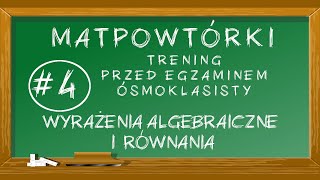 MATPOWTÓRKI

TRENING
PRZED EGZAMINEM
ÓSMOKLASISTY

#4

WYRAŻENIA ALGEBRAICZNE
I RÓWNANIA